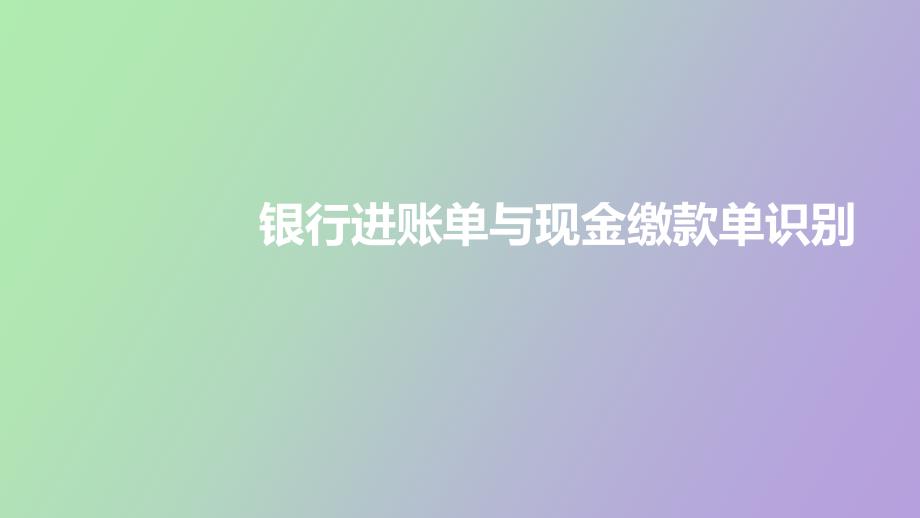 银行进账单与现金缴款单识别